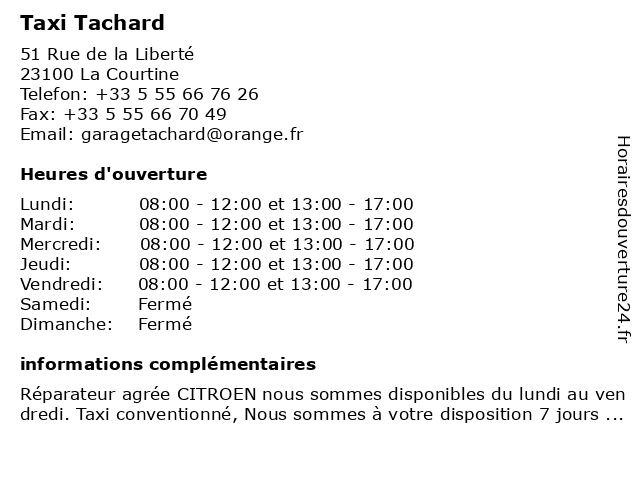 Taxi Tachard

51 Rue de la Liberté
23100 La Courtine
Telefon: +33 5 55 66 76 26
Fax: +33 5 55 66 70 49
Email: garagetachard@orange.fr

Heures d'ouverture

| | |
|---|---|
| Lundi: | 08:00 - 12:00 et 13:00 - 17:00 |
| Mardi: | 08:00 - 12:00 et 13:00 - 17:00 |
| Mercredi: | 08:00 - 12:00 et 13:00 - 17:00 |
| Jeudi: | 08:00 - 12:00 et 13:00 - 17:00 |
| Vendredi: | 08:00 - 12:00 et 13:00 - 17:00 |
| Samedi: | Fermé |
| Dimanche: | Fermé |

informations complémentaires

Réparateur agrée CITROEN nous sommes disponibles du lundi au ven dredi. Taxi conventionné, Nous sommes à votre disposition 7 jours ...

Horairesdouverture24.fr